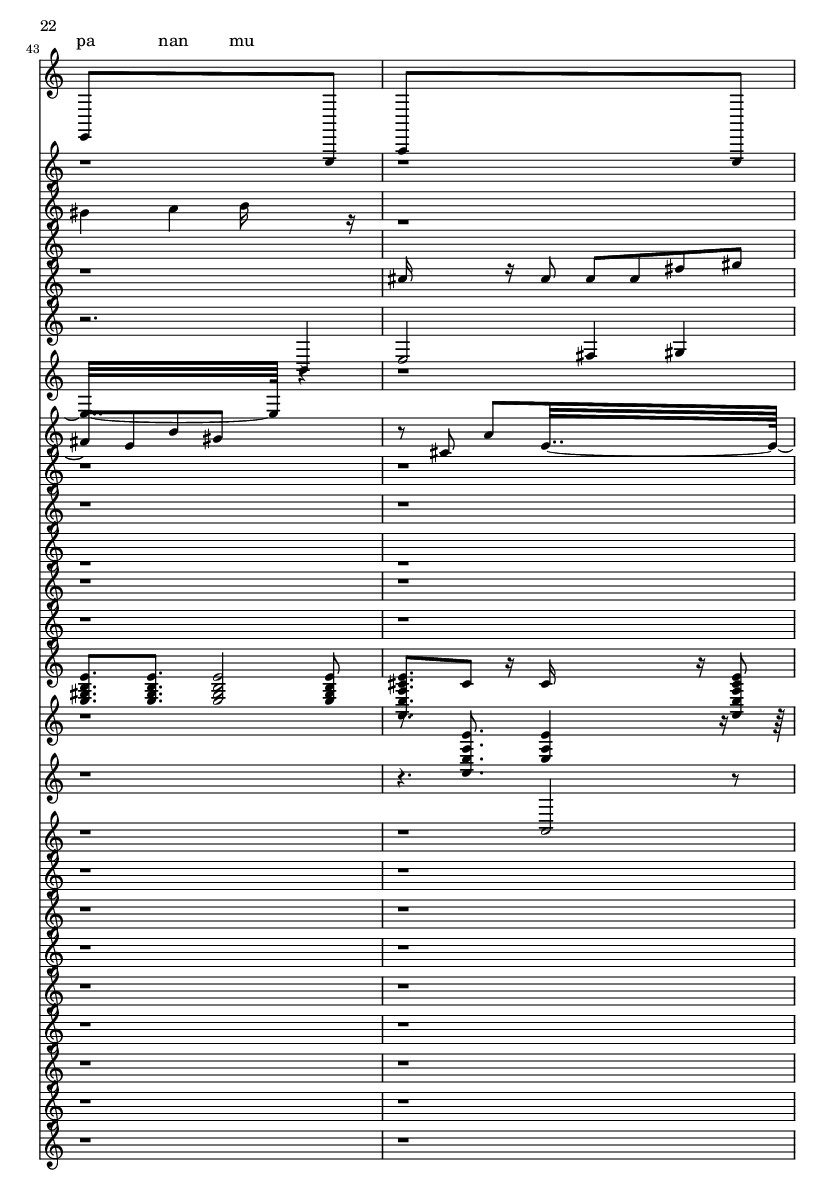 22

43

pa nan mu